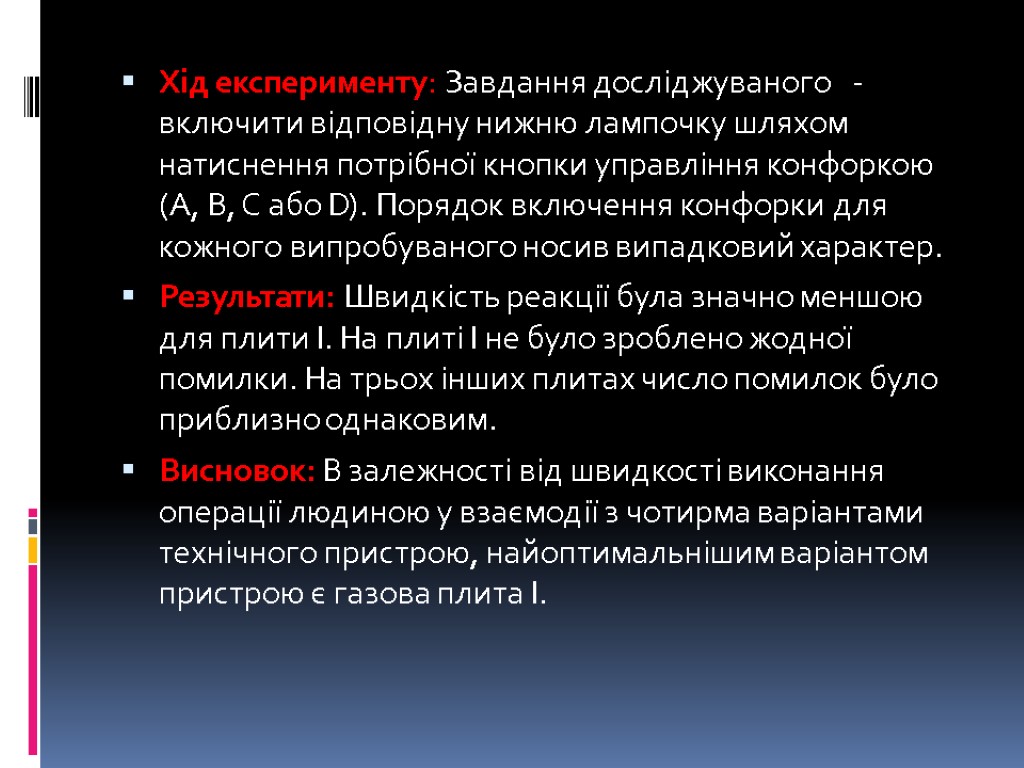 Хід експерименту: Завдання досліджуваного - включити відповідну нижню лампочку шляхом натиснення потрібної кнопки управління конфоркою (A, B, C або D). Порядок включення конфорки для кожного випробуваного носив випадковий характер.

Результати: Швидкість реакції була значно меншою для плити I. На плиті I не було зроблено жодної помилки. На трьох інших плитах число помилок було приблизно однаковим.

Висновок: В залежності від швидкості виконання операції людиною у взаємодії з чотирма варіантами технічного пристрою, найоптимальнішим варіантом пристрою є газова плита I.